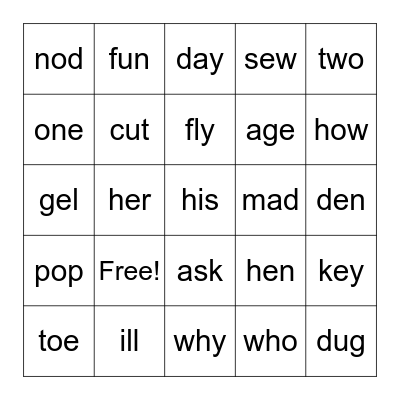 | nod | fun | day | sew | two |
|---|---|---|---|---|
| one | cut | fly | age | how |
| gel | her | his | mad | den |
| pop | Free! | ask | hen | key |
| toe | ill | why | who | dug |